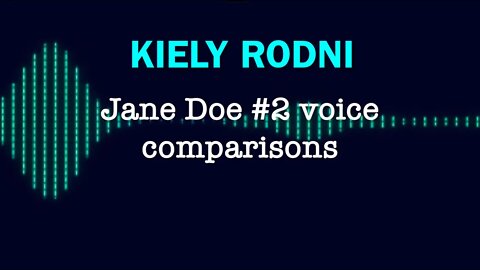 KIELY RODNI

Jane Doe #2 voice comparisons